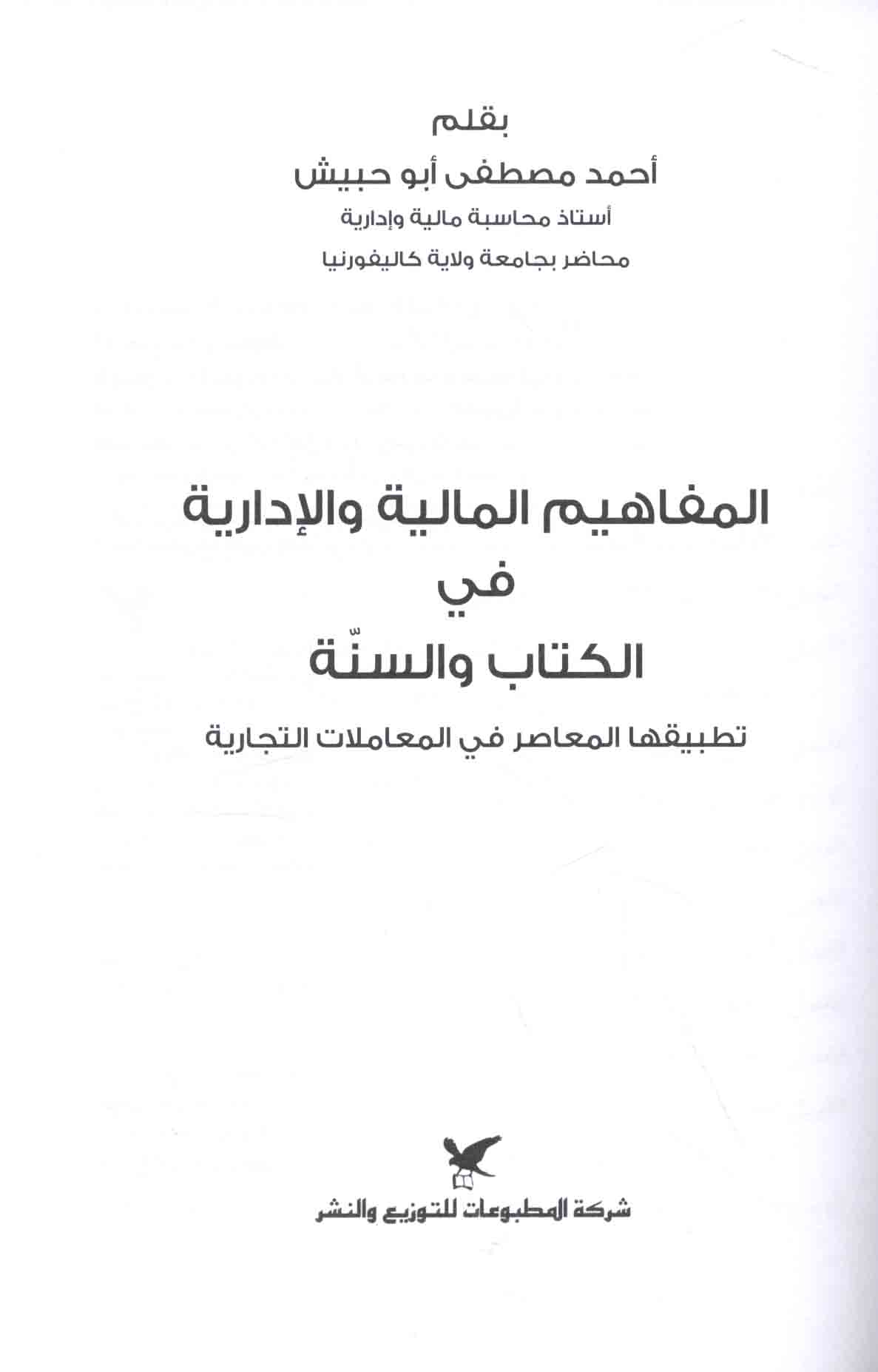 بقلم

أحمد مصطفى أبو حبيش

أستاذ محاسبة مالية وإدارية

محاضر بجامعة ولاية كاليفورنيا

المفاهيم المالية والإدارية

في

الكتاب والسنّة

تطبيقها المعاصر في المعاملات التجارية

شركة المطبوعات للتوزيع والنشر